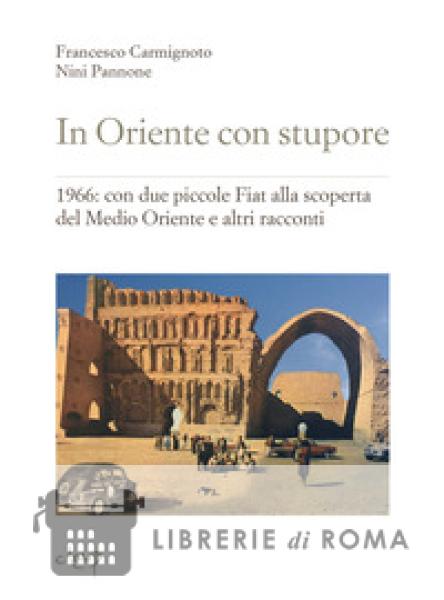 Francesco Carmignoto
Nini Pannone

In Oriente con stupore

1966: con due piccole Fiat alla scoperta del Medio Oriente e altri racconti

LIBRERIE di ROMA